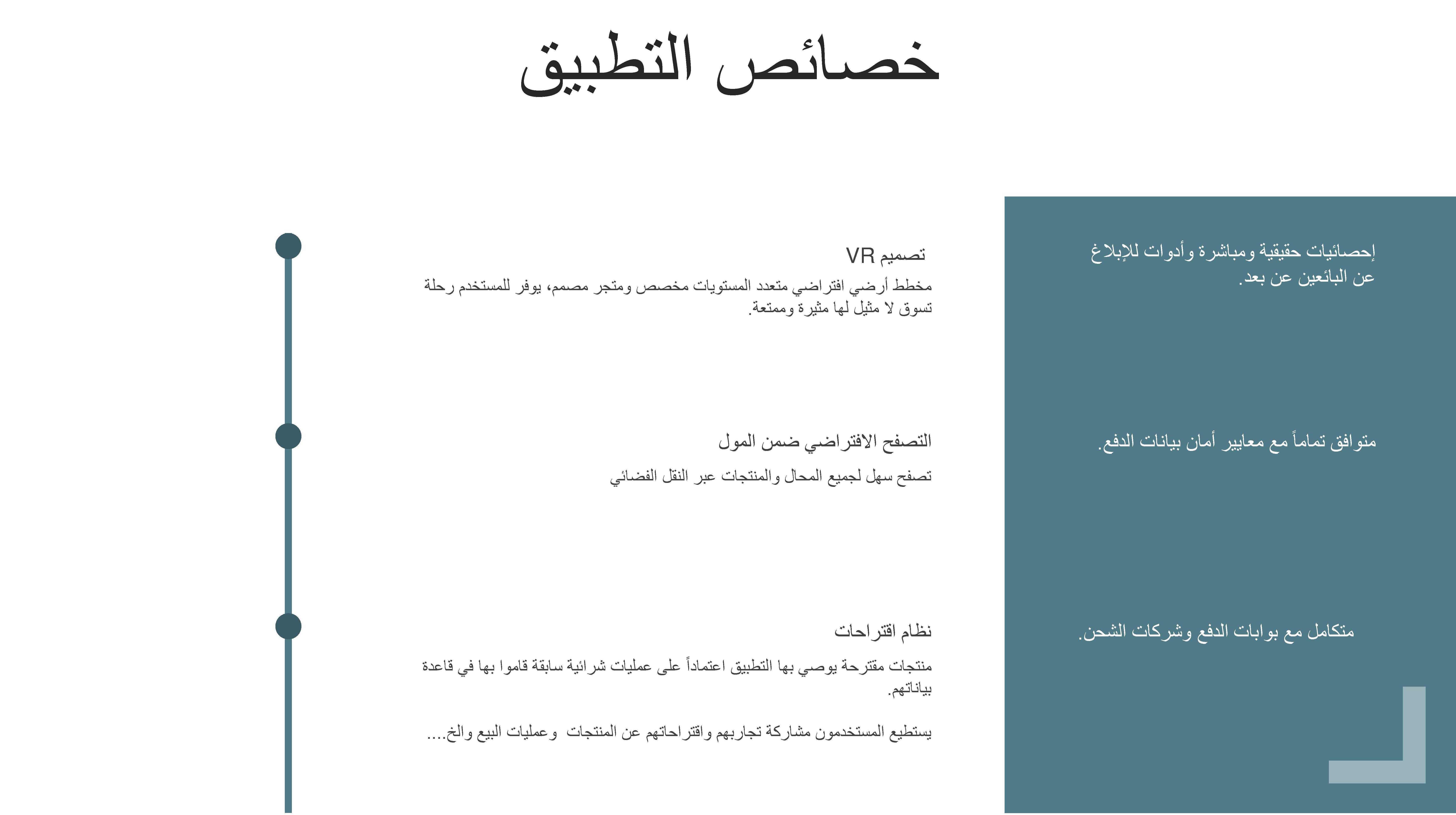 خصائص التطبيق

إحصائيات حقيقية ومباشرة وأدوات للإبلاغ عن البائعين عن بعد.

متوافق تماماً مع معايير أمان بيانات الدفع.

متكامل مع بوابات الدفع وشركات الشحن.

تصميم VR

مخطط أرضي افتراضي متعدد المستويات مخصص ومتجر مصمم، يوفر للمستخدم رحلة تسوق لا مثيل لها مثيرة وممتعة.

التصفح الافتراضي ضمن المول

تصفح سهل لجميع المحال والمنتجات عبر النقل الفضائي

نظام اقتراحات

منتجات مقترحة يوصي بها التطبيق اعتماداً على عمليات شرائية سابقة قاموا بها في قاعدة بياناتهم.

يستطيع المستخدمون مشاركة تجاربهم واقتراحاتهم عن المنتجات وعمليات البيع والخ....